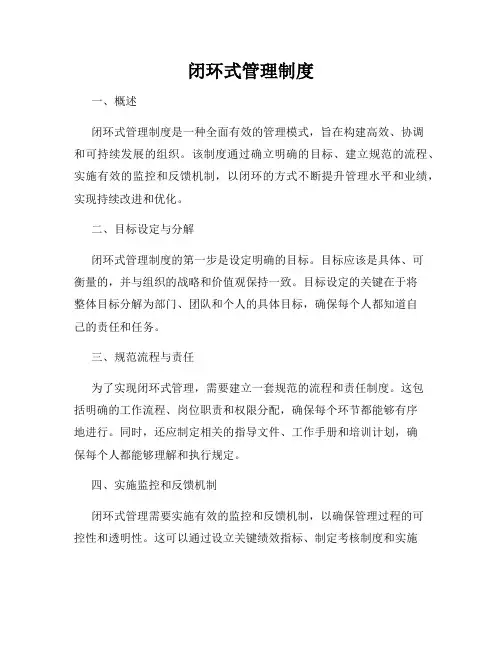 闭环式管理制度

一、概述

闭环式管理制度是一种全面有效的管理模式，旨在构建高效、协调和可持续发展的组织。该制度通过确立明确的目标、建立规范的流程、实施有效的监控和反馈机制，以闭环的方式不断提升管理水平和业绩，实现持续改进和优化。

二、目标设定与分解

闭环式管理制度的第一步是设定明确的目标。目标应该是具体、可衡量的，并与组织的战略和价值观保持一致。目标设定的关键在于将整体目标分解为部门、团队和个人的具体目标，确保每个人都知道自己的责任和任务。

三、规范流程与责任

为了实现闭环式管理，需要建立一套规范的流程和责任制度。这包括明确的工作流程、岗位职责和权限分配，确保每个环节都能够有序地进行。同时，还应制定相关的指导文件、工作手册和培训计划，确保每个人都能够理解和执行规定。

四、实施监控和反馈机制

闭环式管理需要实施有效的监控和反馈机制，以确保管理过程的可控性和透明性。这可以通过设立关键绩效指标、制定考核制度和实施